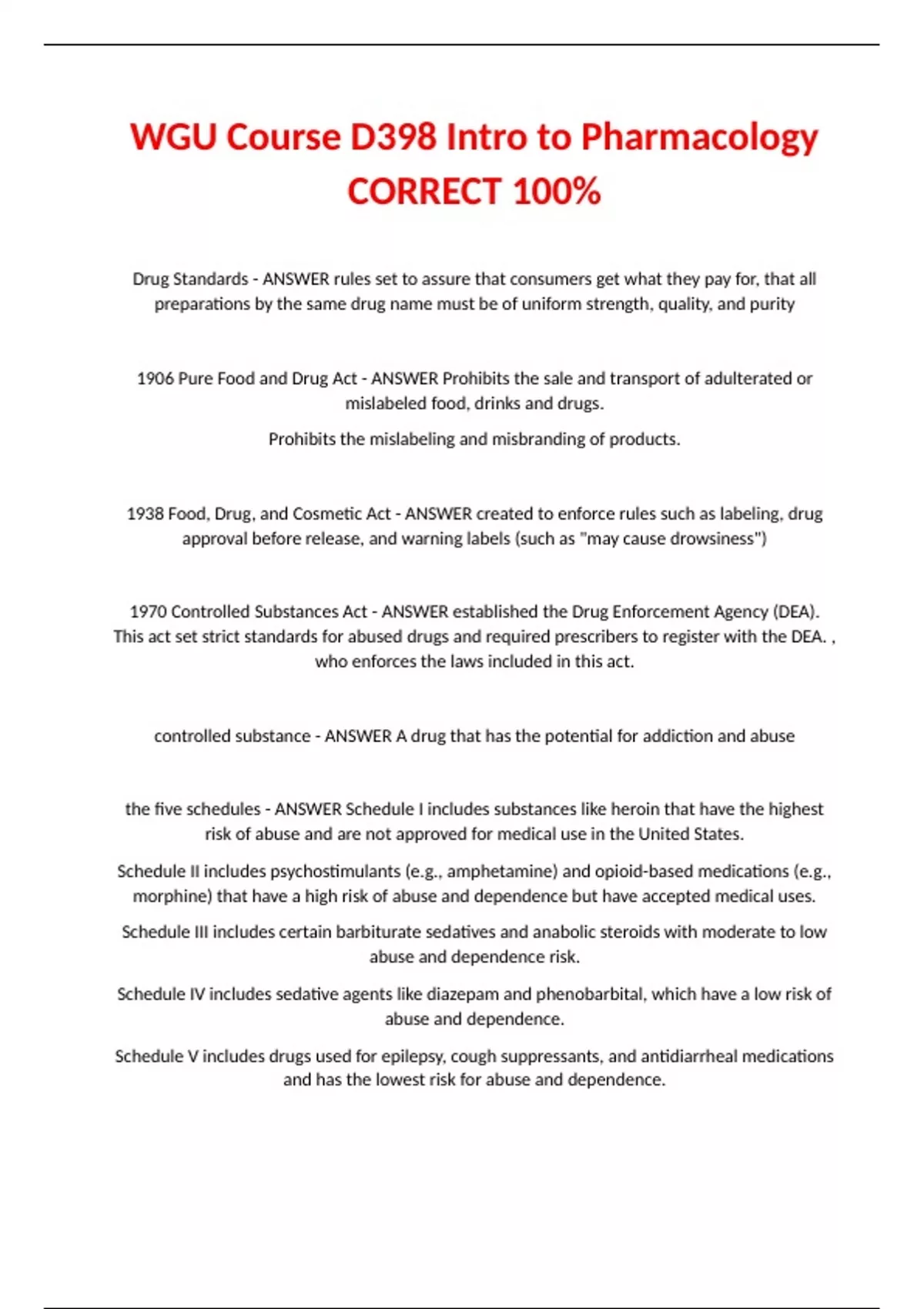 WGU Course D398 Intro to Pharmacology CORRECT 100%

Drug Standards - ANSWER rules set to assure that consumers get what they pay for, that all preparations by the same drug name must be of uniform strength, quality, and purity

1906 Pure Food and Drug Act - ANSWER Prohibits the sale and transport of adulterated or mislabeled food, drinks and drugs.

Prohibits the mislabeling and misbranding of products.

1938 Food, Drug, and Cosmetic Act - ANSWER created to enforce rules such as labeling, drug approval before release, and warning labels (such as "may cause drowsiness")

1970 Controlled Substances Act - ANSWER established the Drug Enforcement Agency (DEA). This act set strict standards for abused drugs and required prescribers to register with the DEA. , who enforces the laws included in this act.

controlled substance - ANSWER A drug that has the potential for addiction and abuse

the five schedules - ANSWER Schedule I includes substances like heroin that have the highest risk of abuse and are not approved for medical use in the United States.

Schedule II includes psychostimulants (e.g., amphetamine) and opioid-based medications (e.g., morphine) that have a high risk of abuse and dependence but have accepted medical uses.

Schedule III includes certain barbiturate sedatives and anabolic steroids with moderate to low abuse and dependence risk.

Schedule IV includes sedative agents like diazepam and phenobarbital, which have a low risk of abuse and dependence.

Schedule V includes drugs used for epilepsy, cough suppressants, and antidiarrheal medications and has the lowest risk for abuse and dependence.